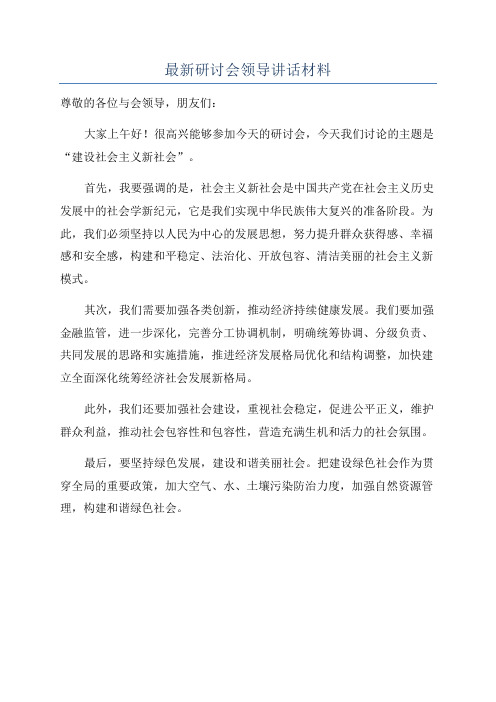 最新研讨会领导讲话材料

尊敬的各位与会领导，朋友们：

大家上午好！很高兴能够参加今天的研讨会，今天我们讨论的主题是“建设社会主义新社会”。

首先，我要强调的是，社会主义新社会是中国共产党在社会主义历史发展中的社会学新纪元，它是我们实现中华民族伟大复兴的准备阶段。为此，我们必须坚持以人民为中心的发展思想，努力提升群众获得感、幸福感和安全感，构建和平稳定、法治化、开放包容、清洁美丽的社会主义新模式。

其次，我们需要加强各类创新，推动经济持续健康发展。我们要加强金融监管，进一步深化，完善分工协调机制，明确统筹协调、分级负责、共同发展的思路和实施措施，推进经济发展格局优化和结构调整，加快建立全面深化统筹经济社会发展新格局。

此外，我们还要加强社会建设，重视社会稳定，促进公平正义，维护群众利益，推动社会包容性和包容性，营造充满生机和活力的社会氛围。

最后，要坚持绿色发展，建设和谐美丽社会。把建设绿色社会作为贯穿全局的重要政策，加大空气、水、土壤污染防治力度，加强自然资源管理，构建和谐绿色社会。